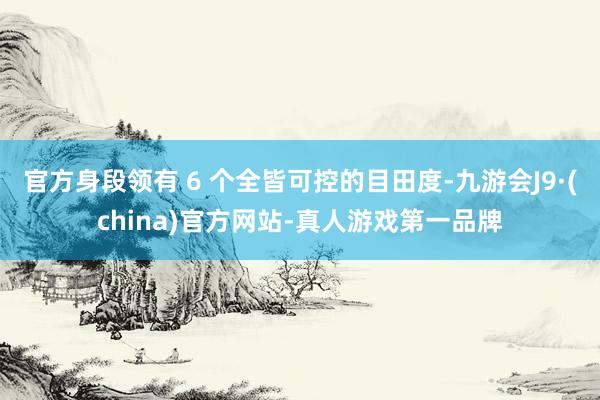 官方身段领有 6 个全皆可控的目田度-九游会J9·(china)官方网站-真人游戏第一品牌